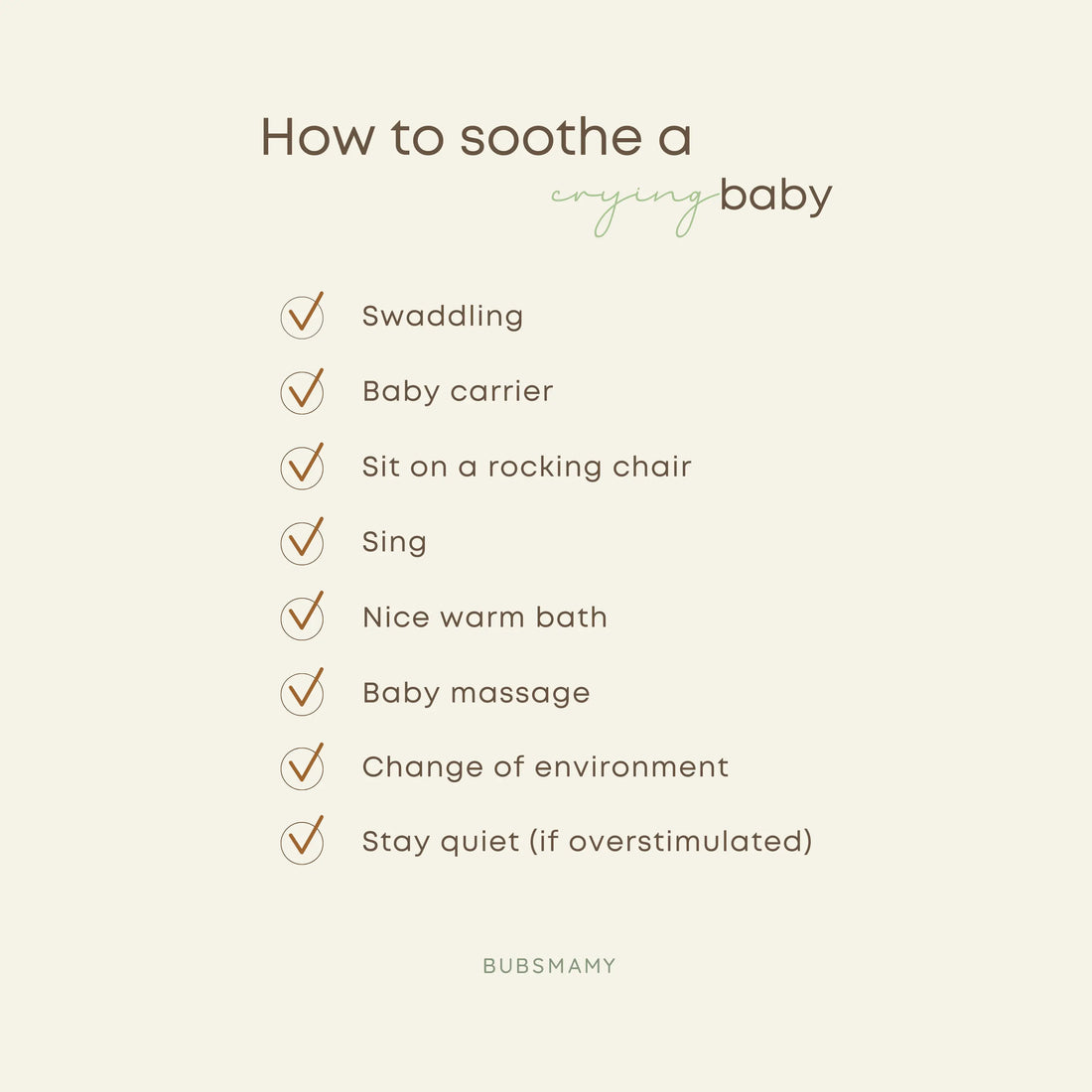 How to soothe a crying baby

Swaddling

Baby carrier

Sit on a rocking chair

Sing

Nice warm bath

Baby massage

Change of environment

Stay quiet (if overstimulated)

BUBSMAMY